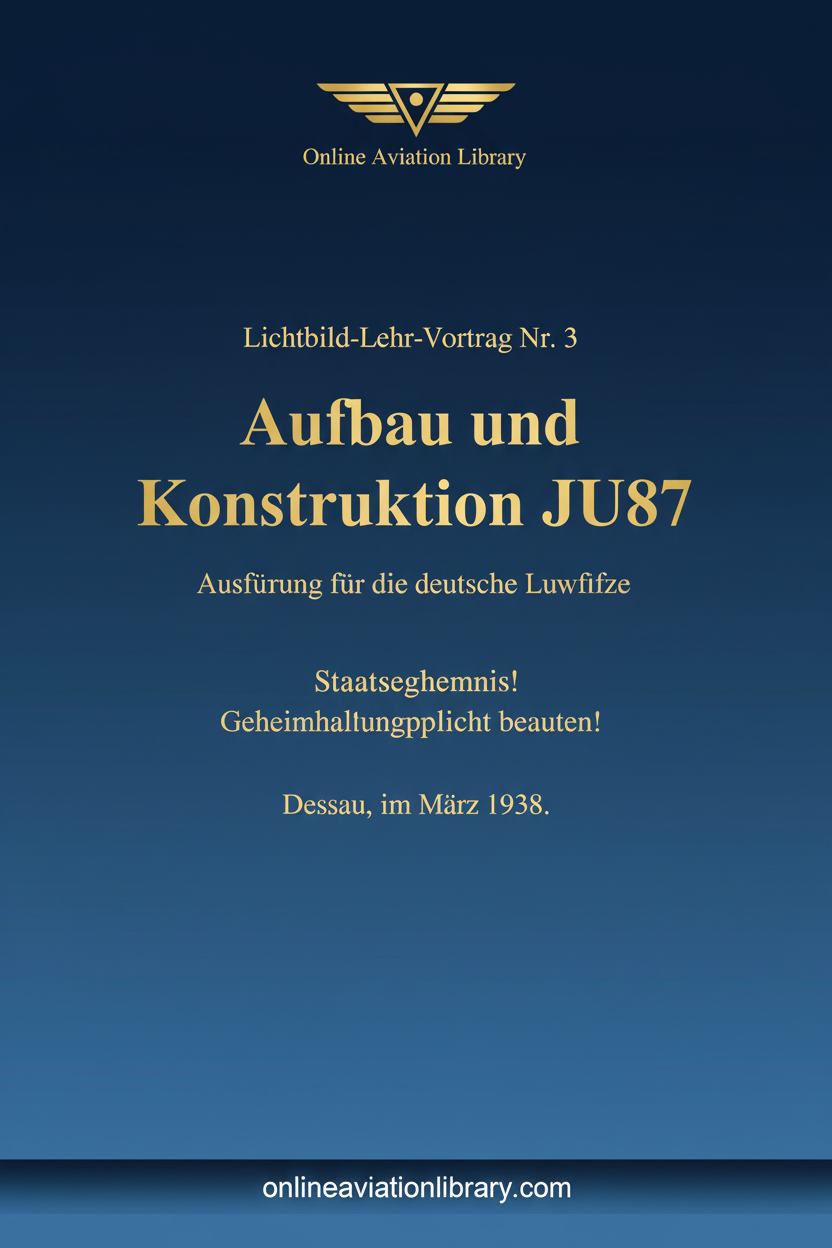 Online Aviation Library

Lichtbild-Lehr-Vortrag Nr. 3

Aufbau und Konstruktion JU87

Ausfürung für die deutsche Luwfifze

Staatseghemnis!
Geheimhaltungpplicht beauten!

Dessau, im März 1938.

onlineaviationlibrary.com